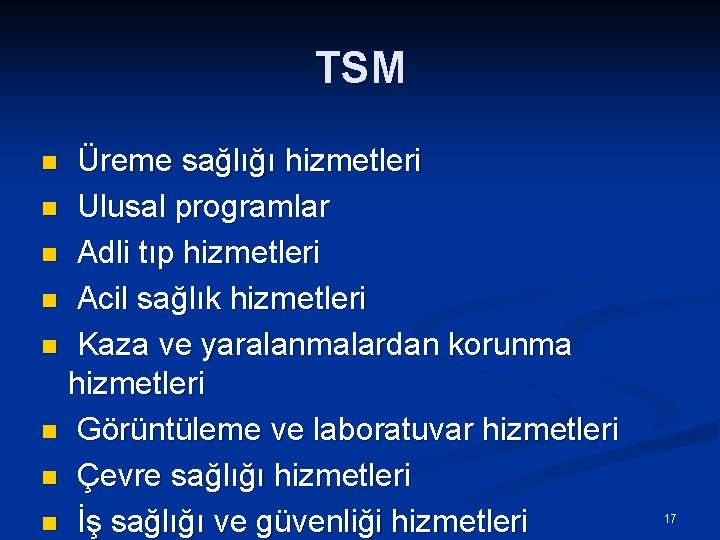 TSM

- Üreme sağlığı hizmetleri
- Ulusal programlar
- Adli tıp hizmetleri
- Acil sağlık hizmetleri
- Kaza ve yaralanmalardan korunma hizmetleri
- Görüntüleme ve laboratuvar hizmetleri
- Çevre sağlığı hizmetleri
- İş sağlığı ve güvenliği hizmetleri

17